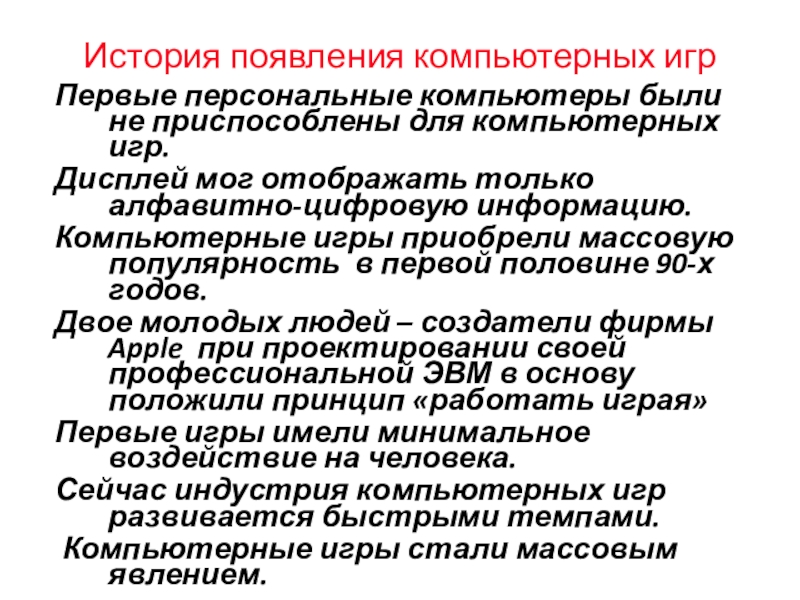 История появления компьютерных игр

Первые персональные компьютеры были не приспособлены для компьютерных игр.

Дисплей мог отображать только алфавитно-цифровую информацию.

Компьютерные игры приобрели массовую популярность в первой половине 90-х годов.

Двое молодых людей – создатели фирмы Apple при проектировании своей профессиональной ЭВМ в основу положили принцип «работать играя»

Первые игры имели минимальное воздействие на человека.

Сейчас индустрия компьютерных игр развивается быстрыми темпами.

Компьютерные игры стали массовым явлением.